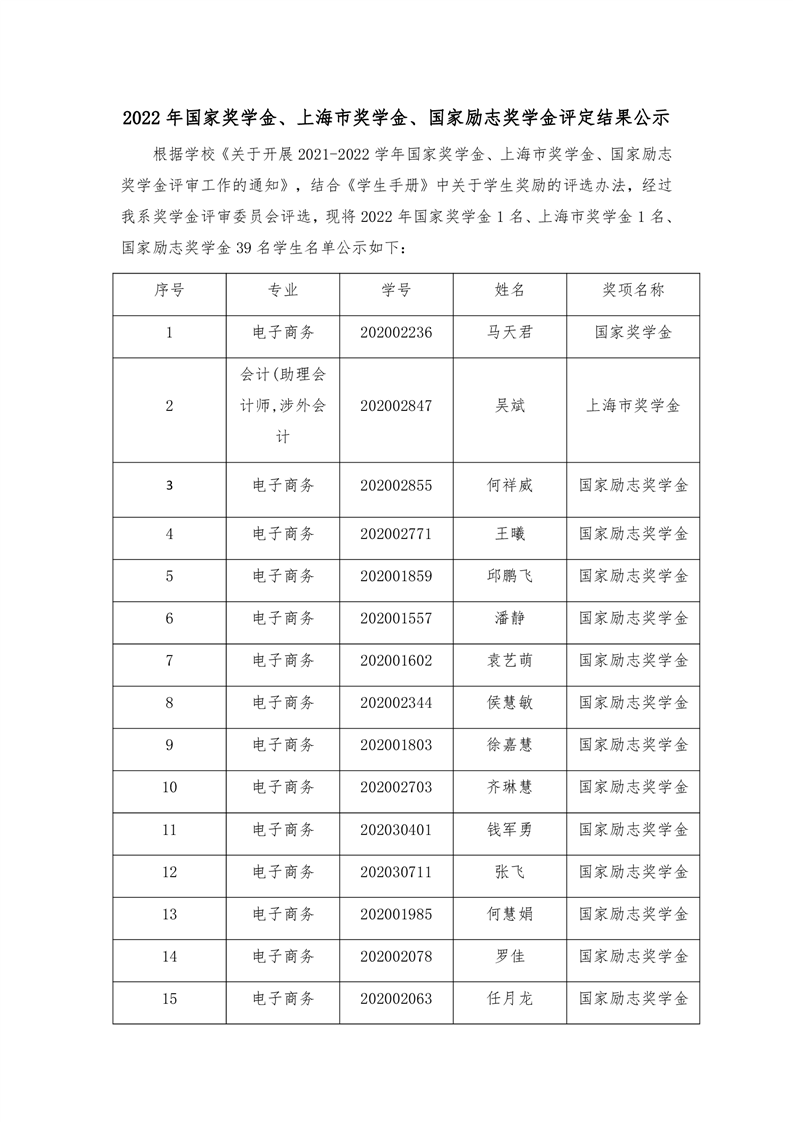 2022 年国家奖学金、上海市奖学金、国家励志奖学金评定结果公示

根据学校《关于开展 2021-2022 学年国家奖学金、上海市奖学金、国家励志奖学金评审工作的通知》，结合《学生手册》中关于学生奖励的评选办法，经过我系奖学金评审委员会评选，现将 2022 年国家奖学金 1 名、上海市奖学金 1 名、国家励志奖学金 39 名学生名单公示如下：

| 序号 | 专业 | 学号 | 姓名 | 奖项名称 |
|---|---|---|---|---|
| 1 | 电子商务 | 202002236 | 马天君 | 国家奖学金 |
| 2 | 会计(助理会计师,涉外会计 | 202002847 | 吴斌 | 上海市奖学金 |
| 3 | 电子商务 | 202002855 | 何祥威 | 国家励志奖学金 |
| 4 | 电子商务 | 202002771 | 王曦 | 国家励志奖学金 |
| 5 | 电子商务 | 202001859 | 邱鹏飞 | 国家励志奖学金 |
| 6 | 电子商务 | 202001557 | 潘静 | 国家励志奖学金 |
| 7 | 电子商务 | 202001602 | 袁艺萌 | 国家励志奖学金 |
| 8 | 电子商务 | 202002344 | 侯慧敏 | 国家励志奖学金 |
| 9 | 电子商务 | 202001803 | 徐嘉慧 | 国家励志奖学金 |
| 10 | 电子商务 | 202002703 | 齐琳慧 | 国家励志奖学金 |
| 11 | 电子商务 | 202030401 | 钱军勇 | 国家励志奖学金 |
| 12 | 电子商务 | 202030711 | 张飞 | 国家励志奖学金 |
| 13 | 电子商务 | 202001985 | 何慧娟 | 国家励志奖学金 |
| 14 | 电子商务 | 202002078 | 罗佳 | 国家励志奖学金 |
| 15 | 电子商务 | 202002063 | 任月龙 | 国家励志奖学金 |